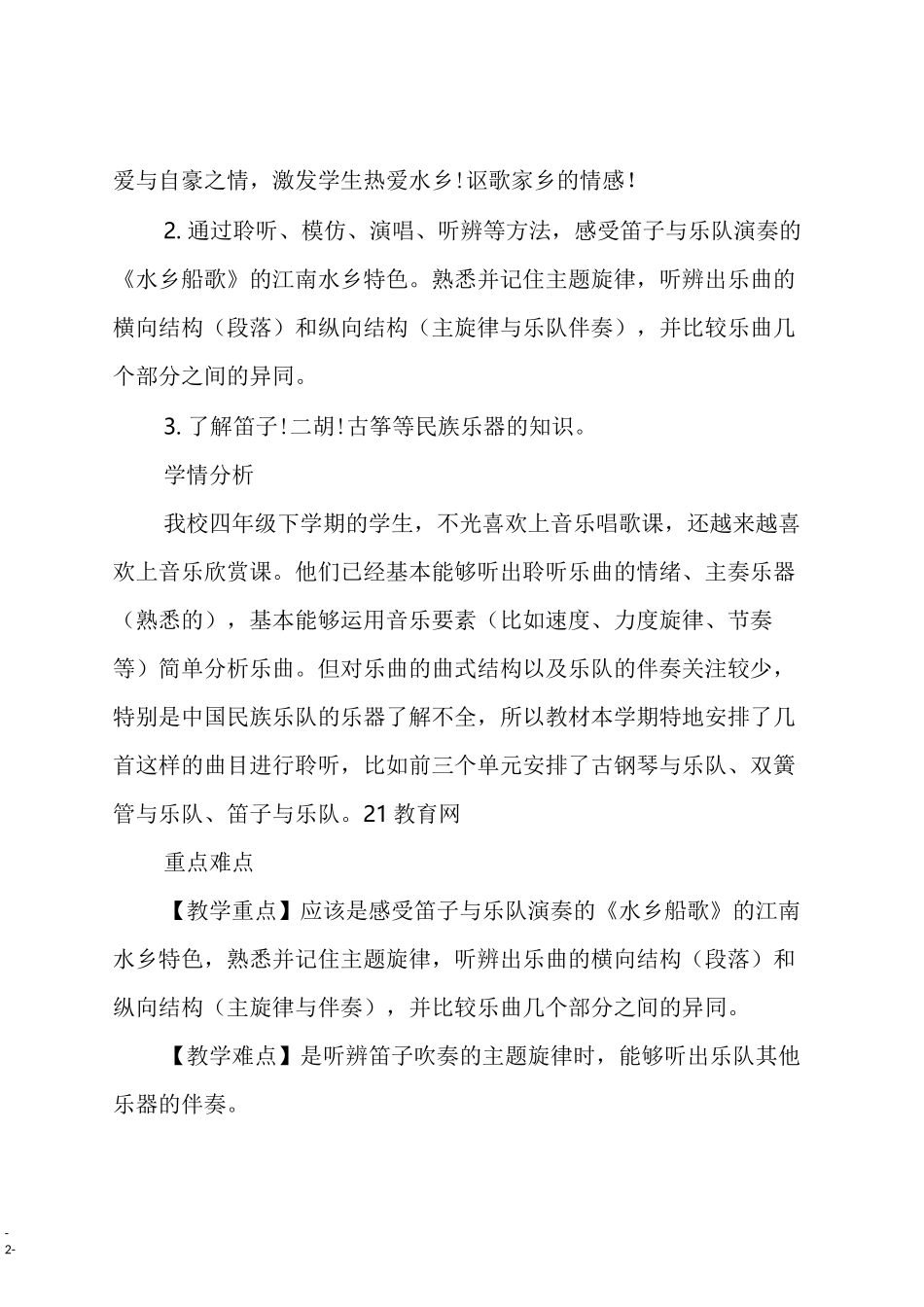 爱与自豪之情，激发学生热爱水乡!讴歌家乡的情感!

2. 通过聆听、模仿、演唱、听辨等方法，感受笛子与乐队演奏的《水乡船歌》的江南水乡特色。熟悉并记住主题旋律，听辨出乐曲的横向结构（段落）和纵向结构（主旋律与乐队伴奏），并比较乐曲几个部分之间的异同。

3. 了解笛子!二胡!古筝等民族乐器的知识。

学情分析

我校四年级下学期的学生，不光喜欢上音乐唱歌课，还越来越喜欢上音乐欣赏课。他们已经基本能够听出聆听乐曲的情绪、主奏乐器（熟悉的），基本能够运用音乐要素（比如速度、力度旋律、节奏等）简单分析乐曲。但对乐曲的曲式结构以及乐队的伴奏关注较少，特别是中国民族乐队的乐器了解不全，所以教材本学期特地安排了几首这样的曲目进行聆听，比如前三个单元安排了古钢琴与乐队、双簧管与乐队、笛子与乐队。21 教育网

重点难点

【教学重点】应该是感受笛子与乐队演奏的《水乡船歌》的江南水乡特色，熟悉并记住主题旋律，听辨出乐曲的横向结构（段落）和纵向结构（主旋律与伴奏），并比较乐曲几个部分之间的异同。

【教学难点】是听辨笛子吹奏的主题旋律时，能够听出乐队其他乐器的伴奏。

-
2-